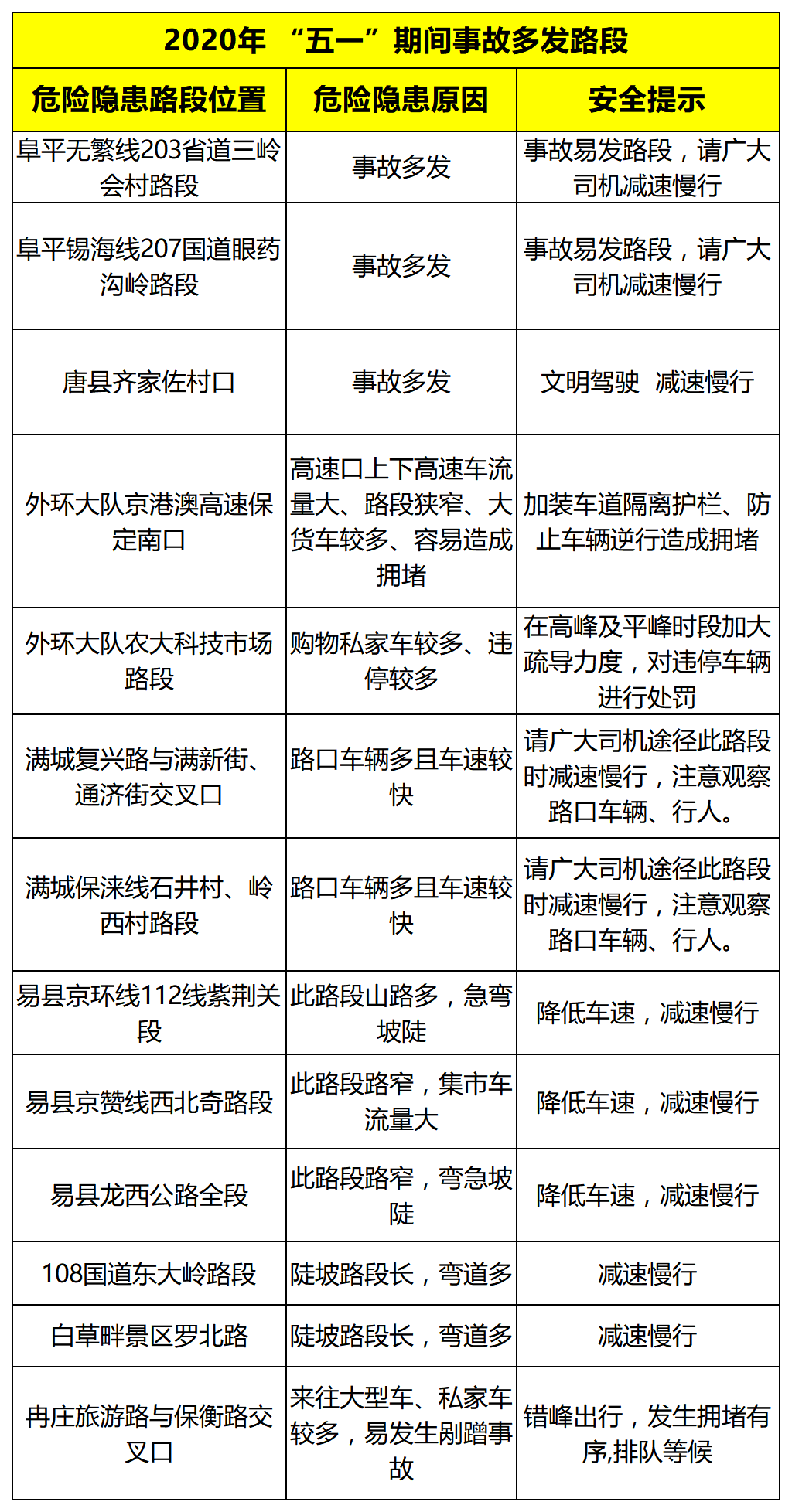 2020年 “五一”期间事故多发路段

| 危险隐患路段位置 | 危险隐患原因 | 安全提示 |
|---|---|---|
| 阜平无繁线203省道三岭会村路段 | 事故多发 | 事故易发路段，请广大司机减速慢行 |
| 阜平锡海线207国道眼药沟岭路段 | 事故多发 | 事故易发路段，请广大司机减速慢行 |
| 唐县齐家佐村口 | 事故多发 | 文明驾驶 减速慢行 |
| 外环大队京港澳高速保定南口 | 高速口上下高速车流量大、路段狭窄、大货车较多、容易造成拥堵 | 加装车道隔离护栏、防止车辆逆行造成拥堵 |
| 外环大队农大科技市场路段 | 购物私家车较多、违停较多 | 在高峰及平峰时段加大疏导力度，对违停车辆进行处罚 |
| 满城复兴路与满新街、通济街交叉口 | 路口车辆多且车速较快 | 请广大司机途径此路段时减速慢行，注意观察路口车辆、行人。 |
| 满城保涞线石井村、岭西村路段 | 路口车辆多且车速较快 | 请广大司机途径此路段时减速慢行，注意观察路口车辆、行人。 |
| 易县京环线112线紫荆关段 | 此路段山路多，急弯坡陡 | 降低车速，减速慢行 |
| 易县京赞线西北奇路段 | 此路段路窄，集市车流量大 | 降低车速，减速慢行 |
| 易县龙西公路全段 | 此路段路窄，弯急坡陡 | 降低车速，减速慢行 |
| 108国道东大岭路段 | 陡坡路段长，弯道多 | 减速慢行 |
| 白草畔景区罗北路 | 陡坡路段长，弯道多 | 减速慢行 |
| 冉庄旅游路与保衡路交叉口 | 来往大型车、私家车较多，易发生剐蹭事故 | 错峰出行，发生拥堵有序,排队等候 |